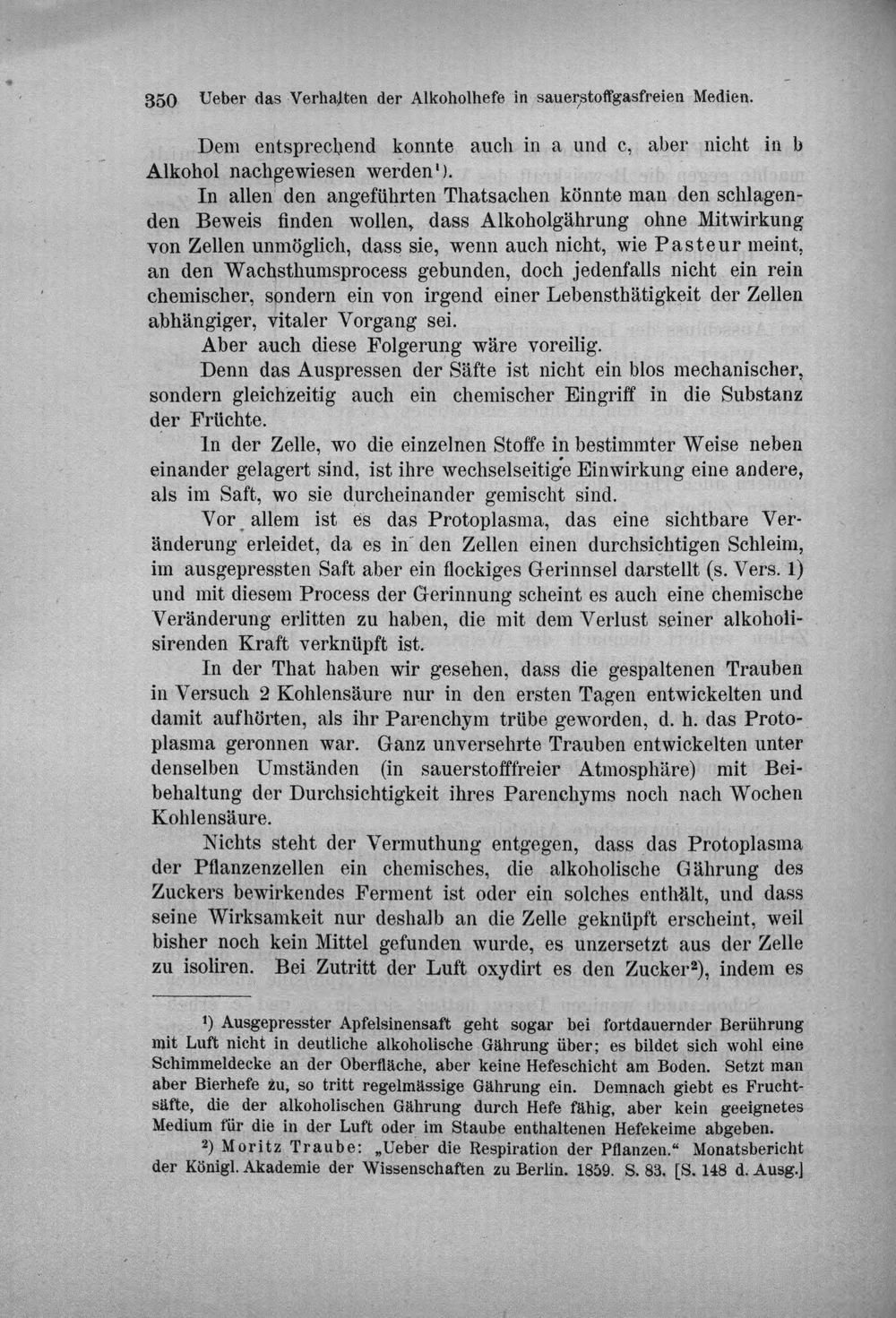 350 Ueber das Verhalten der Alkoholhefe in sauerstoffgasfreien Medien.

Dem entsprechend konnte auch in a und c, aber nicht in b Alkohol nachgewiesen werden$^{1}$).

In allen den angeführten Thatsachen könnte man den schlagenden Beweis finden wollen, dass Alkoholgährung ohne Mitwirkung von Zellen unmöglich, dass sie, wenn auch nicht, wie Pasteur meint, an den Wachsthumsprocess gebunden, doch jedenfalls nicht ein rein chemischer, sondern ein von irgend einer Lebensthätigkeit der Zellen abhängiger, vitaler Vorgang sei.

Aber auch diese Folgerung wäre voreilig.

Denn das Auspressen der Säfte ist nicht ein blos mechanischer, sondern gleichzeitig auch ein chemischer Eingriff in die Substanz der Früchte.

In der Zelle, wo die einzelnen Stoffe in bestimmter Weise neben einander gelagert sind, ist ihre wechselseitige Einwirkung eine andere, als im Saft, wo sie durcheinander gemischt sind.

Vor allem ist es das Protoplasma, das eine sichtbare Veränderung erleidet, da es in den Zellen einen durchsichtigen Schleim, im ausgepressten Saft aber ein flockiges Gerinnsel darstellt (s. Vers. 1) und mit diesem Process der Gerinnung scheint es auch eine chemische Veränderung erlitten zu haben, die mit dem Verlust seiner alkoholisirenden Kraft verknüpft ist.

In der That haben wir gesehen, dass die gespaltenen Trauben in Versuch 2 Kohlensäure nur in den ersten Tagen entwickelten und damit aufhörten, als ihr Parenchym trübe geworden, d. h. das Protoplasma geronnen war. Ganz unversehrte Trauben entwickelten unter denselben Umständen (in sauerstofffreier Atmosphäre) mit Beibehaltung der Durchsichtigkeit ihres Parenchyms noch nach Wochen Kohlensäure.

Nichts steht der Vermuthung entgegen, dass das Protoplasma der Pflanzenzellen ein chemisches, die alkoholische Gährung des Zuckers bewirkendes Ferment ist oder ein solches enthält, und dass seine Wirksamkeit nur deshalb an die Zelle geknüpft erscheint, weil bisher noch kein Mittel gefunden wurde, es unzersetzt aus der Zelle zu isoliren. Bei Zutritt der Luft oxydirt es den Zucker$^{2}$), indem es

$^{1}$) Ausgepresster Apfelsinensaft geht sogar bei fortdauernder Berührung mit Luft nicht in deutliche alkoholische Gährung über; es bildet sich wohl eine Schimmeldecke an der Oberfläche, aber keine Hefeschicht am Boden. Setzt man aber Bierhefe zu, so tritt regelmässige Gährung ein. Demnach giebt es Fruchtsäfte, die der alkoholischen Gährung durch Hefe fähig, aber kein geeignetes Medium für die in der Luft oder im Staube enthaltenen Hefekeime abgeben.

$^{2}$) Moritz Traube: „Ueber die Respiration der Pflanzen.“ Monatsbericht der Königl. Akademie der Wissenschaften zu Berlin. 1859. S. 83. [S. 148 d. Ausg.]